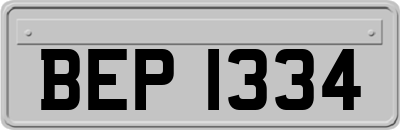 BEP 1334